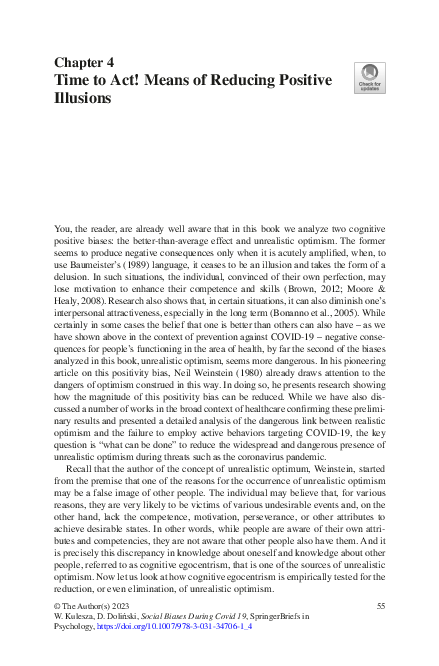 Chapter 4
Time to Act! Means of Reducing Positive Illusions

Check for updates

You, the reader, are already well aware that in this book we analyze two cognitive positive biases: the better-than-average effect and unrealistic optimism. The former seems to produce negative consequences only when it is acutely amplified, when, to use Baumeister's (1989) language, it ceases to be an illusion and takes the form of a delusion. In such situations, the individual, convinced of their own perfection, may lose motivation to enhance their competence and skills (Brown, 2012; Moore & Healy, 2008). Research also shows that, in certain situations, it can also diminish one's interpersonal attractiveness, especially in the long term (Bonanno et al., 2005). While certainly in some cases the belief that one is better than others can also have – as we have shown above in the context of prevention against COVID-19 – negative consequences for people's functioning in the area of health, by far the second of the biases analyzed in this book, unrealistic optimism, seems more dangerous. In his pioneering article on this positivity bias, Neil Weinstein (1980) already draws attention to the dangers of optimism construed in this way. In doing so, he presents research showing how the magnitude of this positivity bias can be reduced. While we have also discussed a number of works in the broad context of healthcare confirming these preliminary results and presented a detailed analysis of the dangerous link between realistic optimism and the failure to employ active behaviors targeting COVID-19, the key question is "what can be done" to reduce the widespread and dangerous presence of unrealistic optimism during threats such as the coronavirus pandemic.

Recall that the author of the concept of unrealistic optimum, Weinstein, started from the premise that one of the reasons for the occurrence of unrealistic optimism may be a false image of other people. The individual may believe that, for various reasons, they are very likely to be victims of various undesirable events and, on the other hand, lack the competence, motivation, perseverance, or other attributes to achieve desirable states. In other words, while people are aware of their own attributes and competencies, they are not aware that other people also have them. And it is precisely this discrepancy in knowledge about oneself and knowledge about other people, referred to as cognitive egocentrism, that is one of the sources of unrealistic optimism. Now let us look at how cognitive egocentrism is empirically tested for the reduction, or even elimination, of unrealistic optimism.

© The Author(s) 2023
W. Kulesza, D. Doliński, Social Biases During Covid 19, SpringerBriefs in Psychology, https://doi.org/10.1007/978-3-031-34706-1_4

55